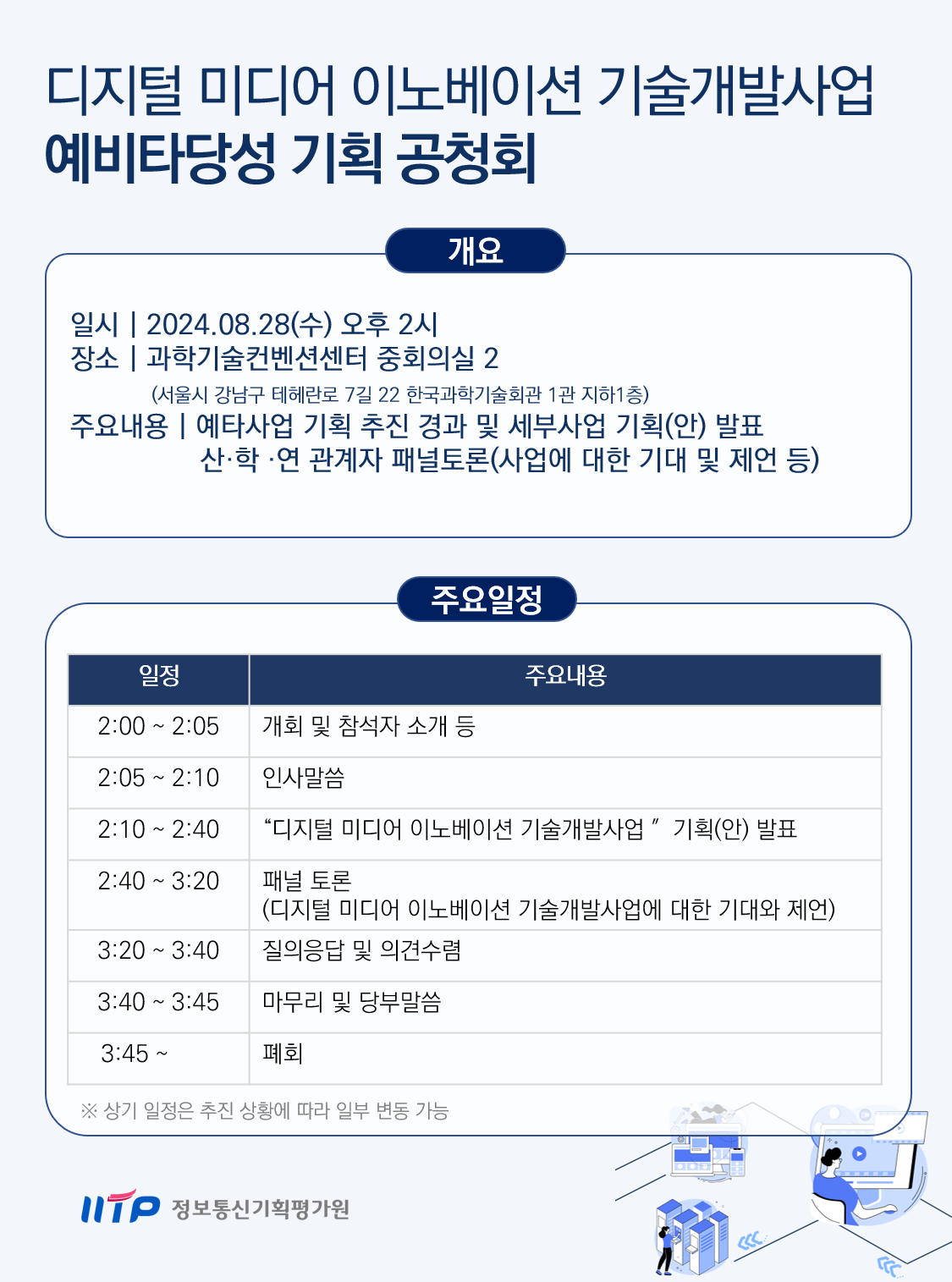 디지털 미디어 이노베이션 기술개발사업
예비타당성 기획 공청회

개요

일시 | 2024.08.28(수) 오후 2시
장소 | 과학기술컨벤션센터 중회의실 2
(서울시 강남구 테헤란로 7길 22 한국과학기술회관 1관 지하1층)
주요내용 | 예타사업 기획 추진 경과 및 세부사업 기획(안) 발표
산·학 ·연 관계자 패널토론(사업에 대한 기대 및 제언 등)

주요일정

| 일정 | 주요내용 |
|---|---|
| 2:00 ~ 2:05 | 개회 및 참석자 소개 등 |
| 2:05 ~ 2:10 | 인사말씀 |
| 2:10 ~ 2:40 | “디지털 미디어 이노베이션 기술개발사업 ” 기획(안) 발표 |
| 2:40 ~ 3:20 | 패널 토론 (디지털 미디어 이노베이션 기술개발사업에 대한 기대와 제언) |
| 3:20 ~ 3:40 | 질의응답 및 의견수렴 |
| 3:40 ~ 3:45 | 마무리 및 당부말씀 |
| 3:45 ~ | 폐회 |

※ 상기 일정은 추진 상황에 따라 일부 변동 가능

IITP 정보통신기획평가원